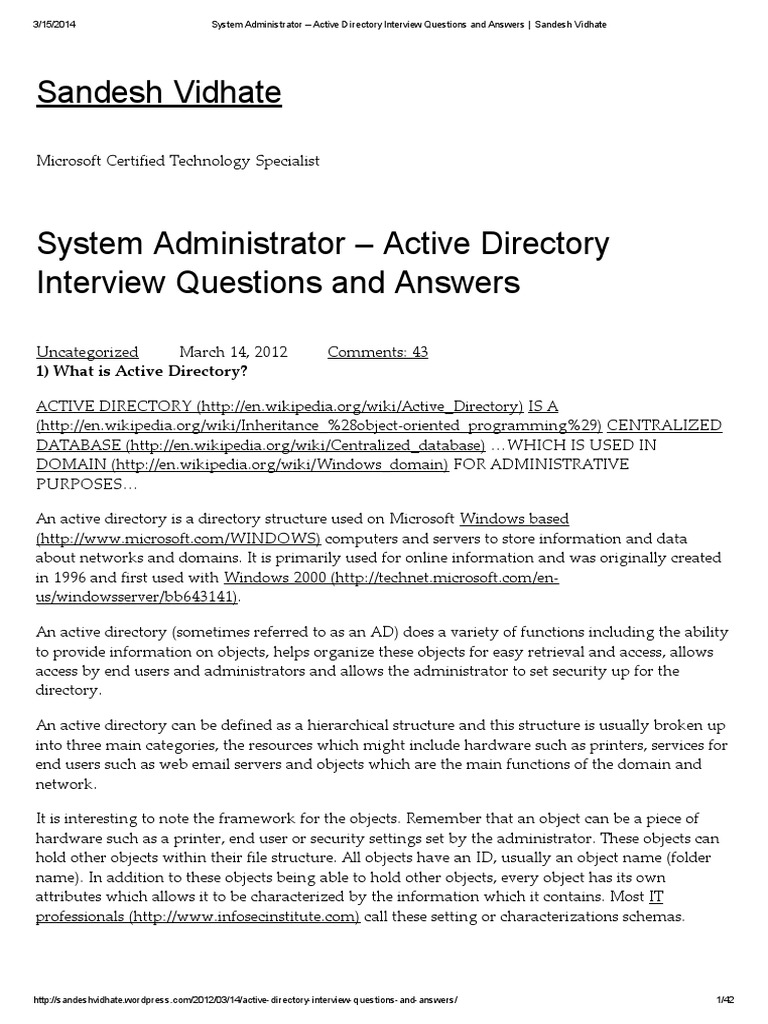 3/15/2014 System Administrator – Active Directory Interview Questions and Answers | Sandesh Vidhate

Sandesh Vidhate

Microsoft Certified Technology Specialist

System Administrator – Active Directory Interview Questions and Answers

Uncategorized March 14, 2012 Comments: 43

1) What is Active Directory?

ACTIVE DIRECTORY (http://en.wikipedia.org/wiki/Active_Directory) IS A (http://en.wikipedia.org/wiki/Inheritance_%28object-oriented_programming%29) CENTRALIZED DATABASE (http://en.wikipedia.org/wiki/Centralized_database) …WHICH IS USED IN DOMAIN (http://en.wikipedia.org/wiki/Windows_domain) FOR ADMINISTRATIVE PURPOSES…

An active directory is a directory structure used on Microsoft Windows based (http://www.microsoft.com/WINDOWS) computers and servers to store information and data about networks and domains. It is primarily used for online information and was originally created in 1996 and first used with Windows 2000 (http://technet.microsoft.com/en-us/windowsserver/bb643141).

An active directory (sometimes referred to as an AD) does a variety of functions including the ability to provide information on objects, helps organize these objects for easy retrieval and access, allows access by end users and administrators and allows the administrator to set security up for the directory.

An active directory can be defined as a hierarchical structure and this structure is usually broken up into three main categories, the resources which might include hardware such as printers, services for end users such as web email servers and objects which are the main functions of the domain and network.

It is interesting to note the framework for the objects. Remember that an object can be a piece of hardware such as a printer, end user or security settings set by the administrator. These objects can hold other objects within their file structure. All objects have an ID, usually an object name (folder name). In addition to these objects being able to hold other objects, every object has its own attributes which allows it to be characterized by the information which it contains. Most IT professionals (http://www.infosecinstitute.com) call these setting or characterizations schemas.

http://sandeshvidhate.wordpress.com/2012/03/14/active-directory-interview-questions-and-answers/ 1/42